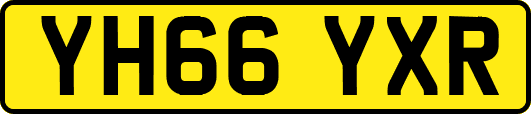 YH66 YXR